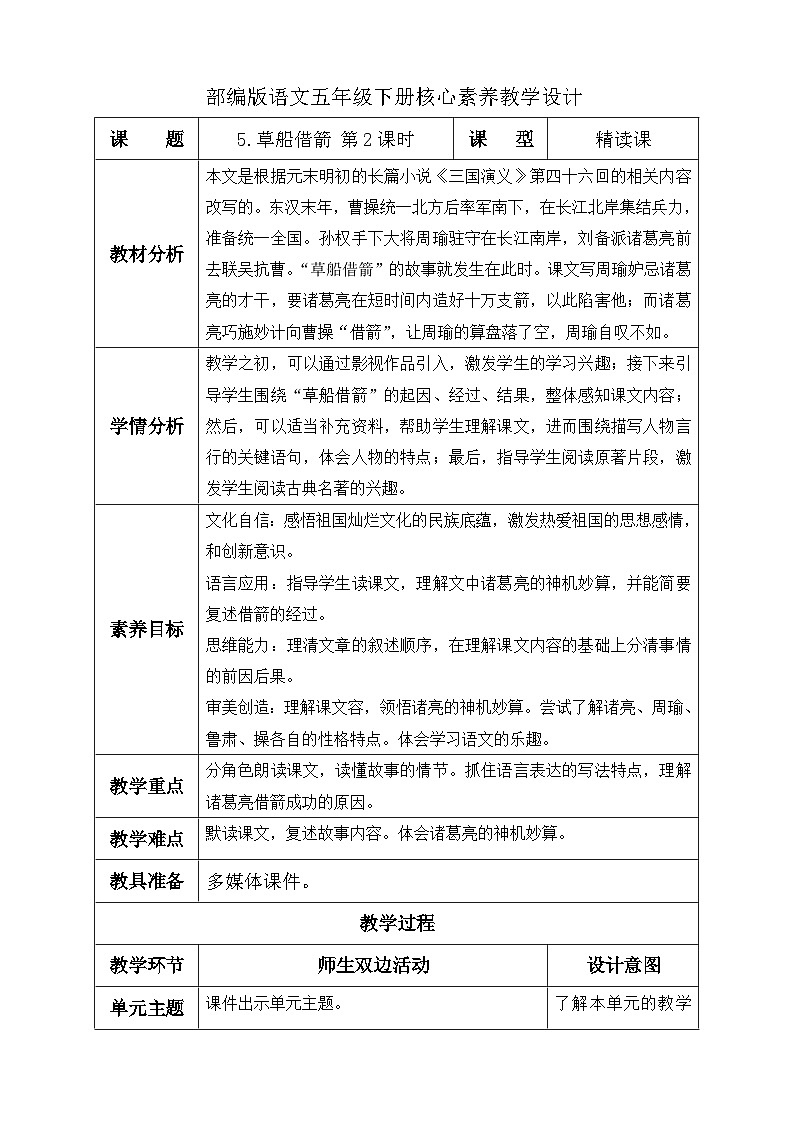 部编版语文五年级下册核心素养教学设计

| 课　　题 | 5.草船借箭 第2课时 | 课　　型 | 精读课 |
|---|---|---|---|
| 教材分析 | 本文是根据元末明初的长篇小说《三国演义》第四十六回的相关内容改写的。东汉末年，曹操统一北方后率军南下，在长江北岸集结兵力，准备统一全国。孙权手下大将周瑜驻守在长江南岸，刘备派诸葛亮前去联吴抗曹。“草船借箭”的故事就发生在此时。课文写周瑜妒忌诸葛亮的才干，要诸葛亮在短时间内造好十万支箭，以此陷害他；而诸葛亮巧施妙计向曹操“借箭”，让周瑜的算盘落了空，周瑜自叹不如。 | | |
| 学情分析 | 教学之初，可以通过影视作品引入，激发学生的学习兴趣；接下来引导学生围绕“草船借箭”的起因、经过、结果，整体感知课文内容；然后，可以适当补充资料，帮助学生理解课文，进而围绕描写人物言行的关键语句，体会人物的特点；最后，指导学生阅读原著片段，激发学生阅读古典名著的兴趣。 | | |
| 素养目标 | 文化自信：感悟祖国灿烂文化的民族底蕴，激发热爱祖国的思想感情，和创新意识。<br>语言应用：指导学生读课文，理解文中诸葛亮的神机妙算，并能简要复述借箭的经过。<br>思维能力：理清文章的叙述顺序，在理解课文内容的基础上分清事情的前因后果。<br>审美创造：理解课文容，领悟诸亮的神机妙算。尝试了解诸亮、周瑜、鲁肃、操各自的性格特点。体会学习语文的乐趣。 | | |
| 教学重点 | 分角色朗读课文，读懂故事的情节。抓住语言表达的写法特点，理解诸葛亮借箭成功的原因。 | | |
| 教学难点 | 默读课文，复述故事内容。体会诸葛亮的神机妙算。 | | |
| 教具准备 | 多媒体课件。 | | |

教学过程

| 教学环节 | 师生双边活动 | 设计意图 |
|---|---|---|
| 单元主题 | 课件出示单元主题。 | 了解本单元的教学 |